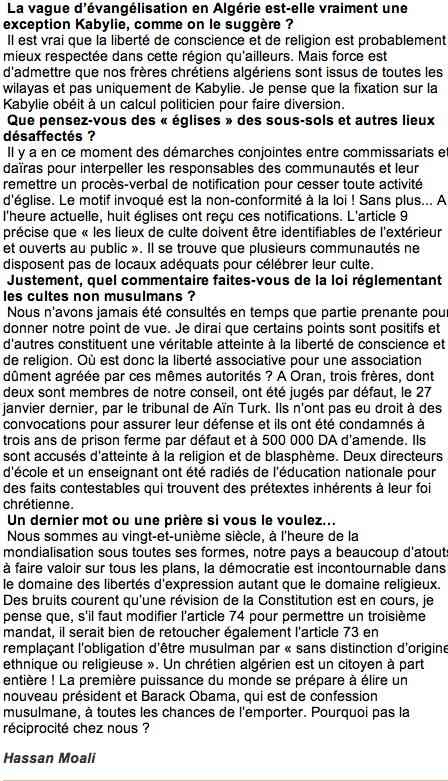 La vague d'évangélisation en Algérie est-elle vraiment une exception Kabylie, comme on le suggère ?
Il est vrai que la liberté de conscience et de religion est probablement mieux respectée dans cette région qu'ailleurs. Mais force est d'admettre que nos frères chrétiens algériens sont issus de toutes les wilayas et pas uniquement de Kabylie. Je pense que la fixation sur la Kabylie obéit à un calcul politicien pour faire diversion.
Que pensez-vous des « églises » des sous-sols et autres lieux désaffectés ?
Il y a en ce moment des démarches conjointes entre commissariats et daïras pour interpeller les responsables des communautés et leur remettre un procès-verbal de notification pour cesser toute activité d'église. Le motif invoqué est la non-conformité à la loi ! Sans plus... A l'heure actuelle, huit églises ont reçu ces notifications. L'article 9 précise que « les lieux de culte doivent être identifiables de l'extérieur et ouverts au public ». Il se trouve que plusieurs communautés ne disposent pas de locaux adéquats pour célébrer leur culte.
Justement, quel commentaire faites-vous de la loi réglementant les cultes non musulmans ?
Nous n'avons jamais été consultés en temps que partie prenante pour donner notre point de vue. Je dirai que certains points sont positifs et d'autres constituent une véritable atteinte à la liberté de conscience et de religion. Où est donc la liberté associative pour une association dûment agréée par ces mêmes autorités ? A Oran, trois frères, dont deux sont membres de notre conseil, ont été jugés par défaut, le 27 janvier dernier, par le tribunal de Aïn Turk. Ils n'ont pas eu droit à des convocations pour assurer leur défense et ils ont été condamnés à trois ans de prison ferme par défaut et à 500 000 DA d'amende. Ils sont accusés d'atteinte à la religion et de blasphème. Deux directeurs d'école et un enseignant ont été radiés de l'éducation nationale pour des faits contestables qui trouvent des prétextes inhérents à leur foi chrétienne.
Un dernier mot ou une prière si vous le voulez...
Nous sommes au vingt-et-unième siècle, à l'heure de la mondialisation sous toutes ses formes, notre pays a beaucoup d'atouts à faire valoir sur tous les plans, la démocratie est incontournable dans le domaine des libertés d'expression autant que le domaine religieux. Des bruits courent qu'une révision de la Constitution est en cours, je pense que, s'il faut modifier l'article 74 pour permettre un troisième mandat, il serait bien de retoucher également l'article 73 en remplaçant l'obligation d'être musulman par « sans distinction d'origine ethnique ou religieuse ». Un chrétien algérien est un citoyen à part entière ! La première puissance du monde se prépare à élire un nouveau président et Barack Obama, qui est de confession musulmane, à toutes les chances de l'emporter. Pourquoi pas la réciprocité chez nous ?

Hassan Moali